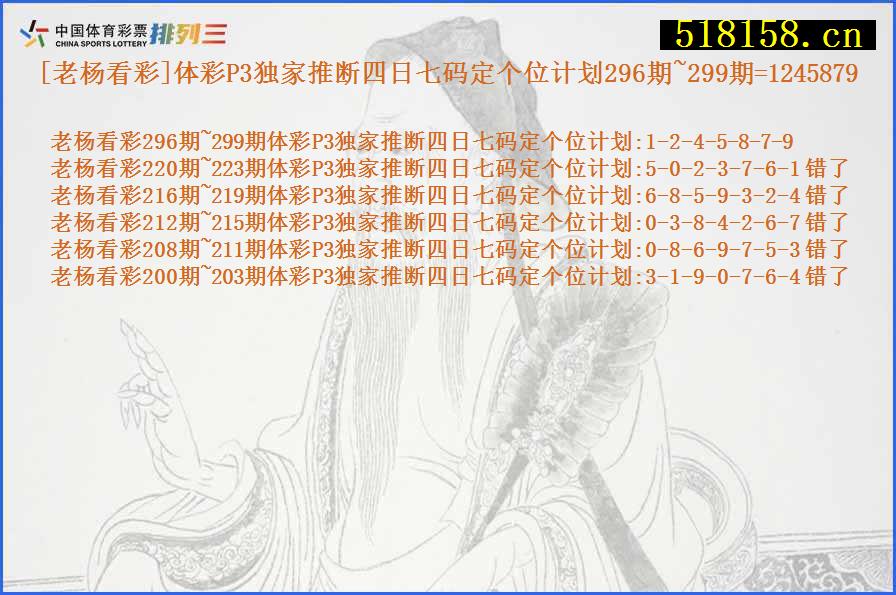 中国体育彩票 CHINA SPORTS LOTTERY 排列三

518158.cn

[老杨看彩]体彩P3独家推断四日七码定个位计划296期~299期=1245879

老杨看彩296期~299期体彩P3独家推断四日七码定个位计划:1-2-4-5-8-7-9
老杨看彩220期~223期体彩P3独家推断四日七码定个位计划:5-0-2-3-7-6-1 错了
老杨看彩216期~219期体彩P3独家推断四日七码定个位计划:6-8-5-9-3-2-4 错了
老杨看彩212期~215期体彩P3独家推断四日七码定个位计划:0-3-8-4-2-6-7 错了
老杨看彩208期~211期体彩P3独家推断四日七码定个位计划:0-8-6-9-7-5-3 错了
老杨看彩200期~203期体彩P3独家推断四日七码定个位计划:3-1-9-0-7-6-4 错了